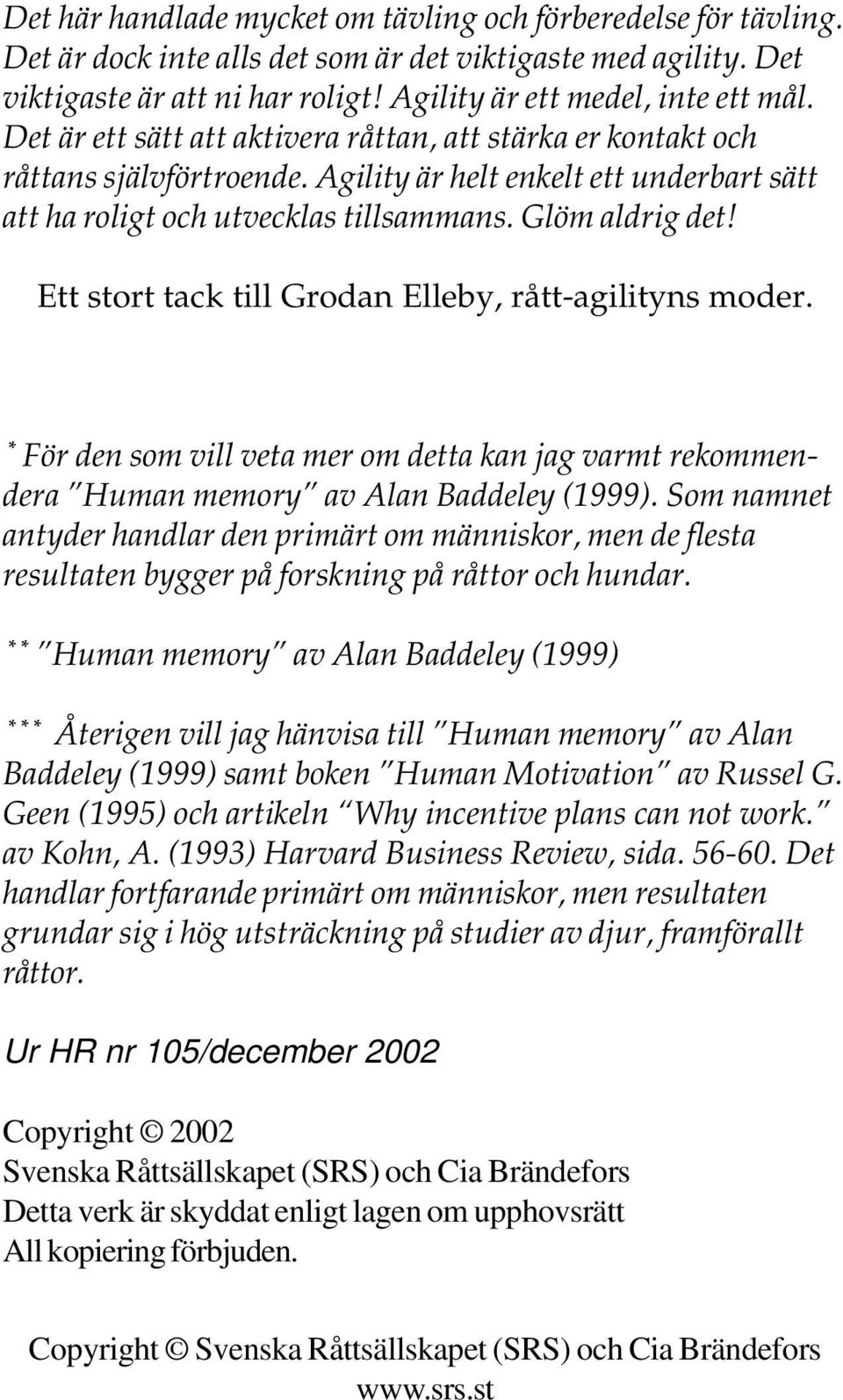 Det här handlade mycket om tävling och förberedelse för tävling. Det är dock inte alls det som är det viktigaste med agility. Det viktigaste är att ni har roligt! Agility är ett medel, inte ett mål. Det är ett sätt att aktivera råttan, att stärka er kontakt och råttans självförtroende. Agility är helt enkelt ett underbart sätt att ha roligt och utvecklas tillsammans. Glöm aldrig det!

Ett stort tack till Grodan Elleby, rått-agilityns moder.

* För den som vill veta mer om detta kan jag varmt rekommendera "Human memory" av Alan Baddeley (1999). Som namnet antyder handlar den primärt om människor, men de flesta resultaten bygger på forskning på råttor och hundar.

** "Human memory" av Alan Baddeley (1999)

*** Återigen vill jag hänvisa till "Human memory" av Alan Baddeley (1999) samt boken "Human Motivation" av Russel G. Geen (1995) och artikeln "Why incentive plans can not work." av Kohn, A. (1993) Harvard Business Review, sida. 56-60. Det handlar fortfarande primärt om människor, men resultaten grundar sig i hög utsträckning på studier av djur, framförallt råttor.

Ur HR nr 105/december 2002

Copyright © 2002
Svenska Råttsällskapet (SRS) och Cia Brändefors
Detta verk är skyddat enligt lagen om upphovsrätt
All kopiering förbjuden.

Copyright © Svenska Råttsällskapet (SRS) och Cia Brändefors
www.srs.st